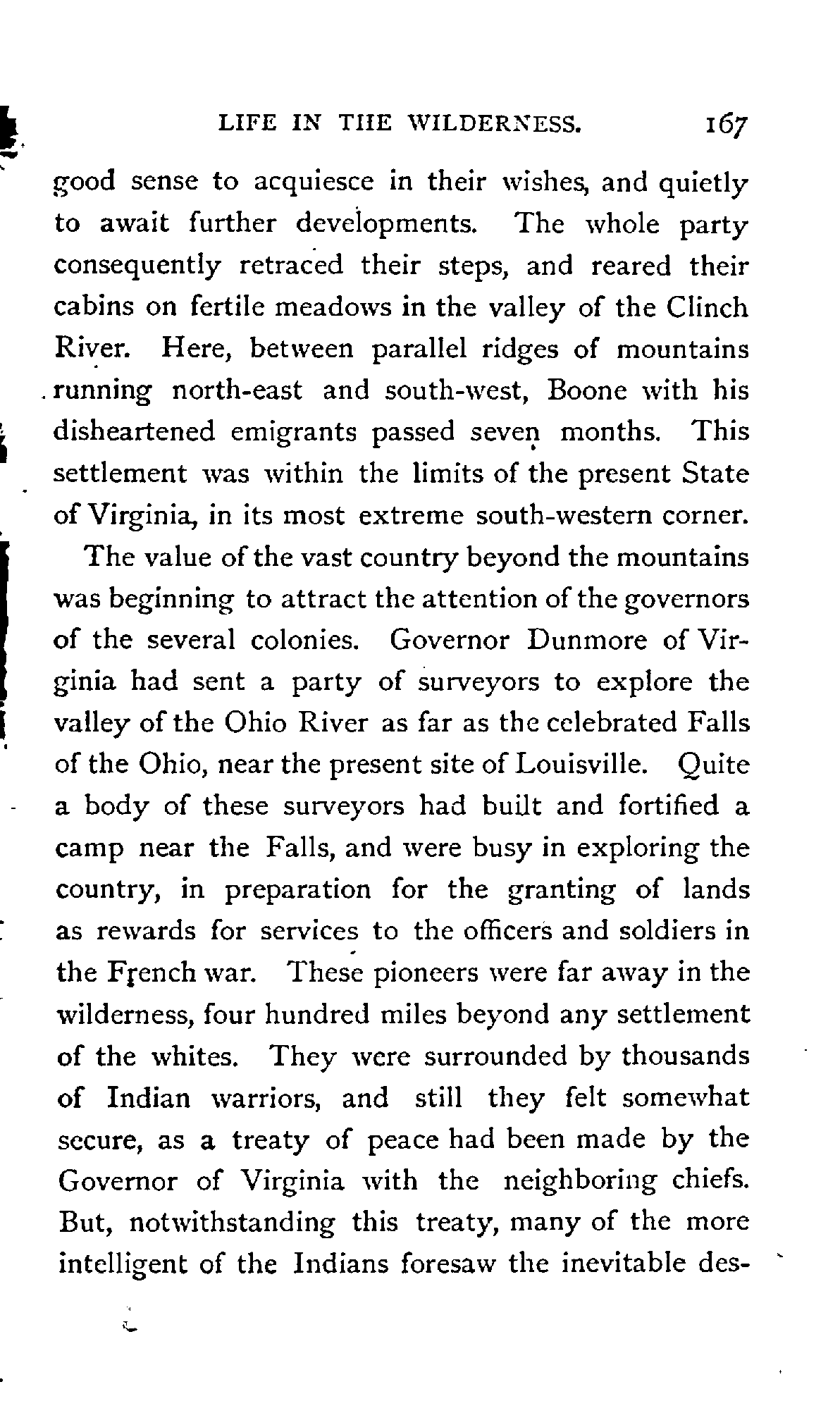 LIFE IN THE WILDERNESS. 167

good sense to acquiesce in their wishes, and quietly to await further developments. The whole party consequently retraced their steps, and reared their cabins on fertile meadows in the valley of the Clinch River. Here, between parallel ridges of mountains running north-east and south-west, Boone with his disheartened emigrants passed seven months. This settlement was within the limits of the present State of Virginia, in its most extreme south-western corner.

The value of the vast country beyond the mountains was beginning to attract the attention of the governors of the several colonies. Governor Dunmore of Virginia had sent a party of surveyors to explore the valley of the Ohio River as far as the celebrated Falls of the Ohio, near the present site of Louisville. Quite a body of these surveyors had built and fortified a camp near the Falls, and were busy in exploring the country, in preparation for the granting of lands as rewards for services to the officers and soldiers in the French war. These pioneers were far away in the wilderness, four hundred miles beyond any settlement of the whites. They were surrounded by thousands of Indian warriors, and still they felt somewhat secure, as a treaty of peace had been made by the Governor of Virginia with the neighboring chiefs. But, notwithstanding this treaty, many of the more intelligent of the Indians foresaw the inevitable des-